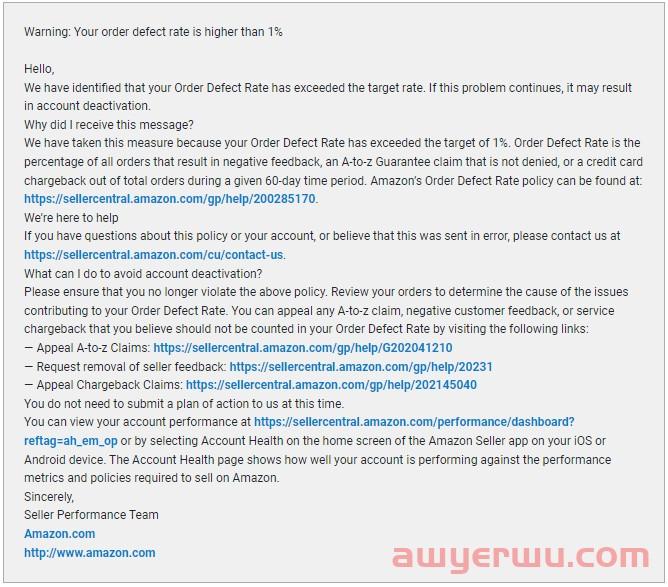 Warning: Your order defect rate is higher than 1%

Hello,
We have identified that your Order Defect Rate has exceeded the target rate. If this problem continues, it may result in account deactivation.
Why did I receive this message?
We have taken this measure because your Order Defect Rate has exceeded the target of 1%. Order Defect Rate is the percentage of all orders that result in negative feedback, an A-to-z Guarantee claim that is not denied, or a credit card chargeback out of total orders during a given 60-day time period. Amazon's Order Defect Rate policy can be found at: https://sellercentral.amazon.com/gp/help/200285170.
We're here to help
If you have questions about this policy or your account, or believe that this was sent in error, please contact us at https://sellercentral.amazon.com/cu/contact-us.
What can I do to avoid account deactivation?
Please ensure that you no longer violate the above policy. Review your orders to determine the cause of the issues contributing to your Order Defect Rate. You can appeal any A-to-z claim, negative customer feedback, or service chargeback that you believe should not be counted in your Order Defect Rate by visiting the following links:
— Appeal A-to-z Claims: https://sellercentral.amazon.com/gp/help/G202041210
— Request removal of seller feedback: https://sellercentral.amazon.com/gp/help/20231
— Appeal Chargeback Claims: https://sellercentral.amazon.com/gp/help/202145040
You do not need to submit a plan of action to us at this time.
You can view your account performance at https://sellercentral.amazon.com/performance/dashboard?reftag=ah_em_op or by selecting Account Health on the home screen of the Amazon Seller app on your iOS or Android device. The Account Health page shows how well your account is performing against the performance metrics and policies required to sell on Amazon.
Sincerely,
Seller Performance Team
Amazon.com
http://www.amazon.com

awyerwu.com